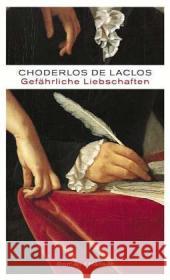 CHODERLOS DE LACLOS
Gefährliche Liebschaften

Kraina Książek